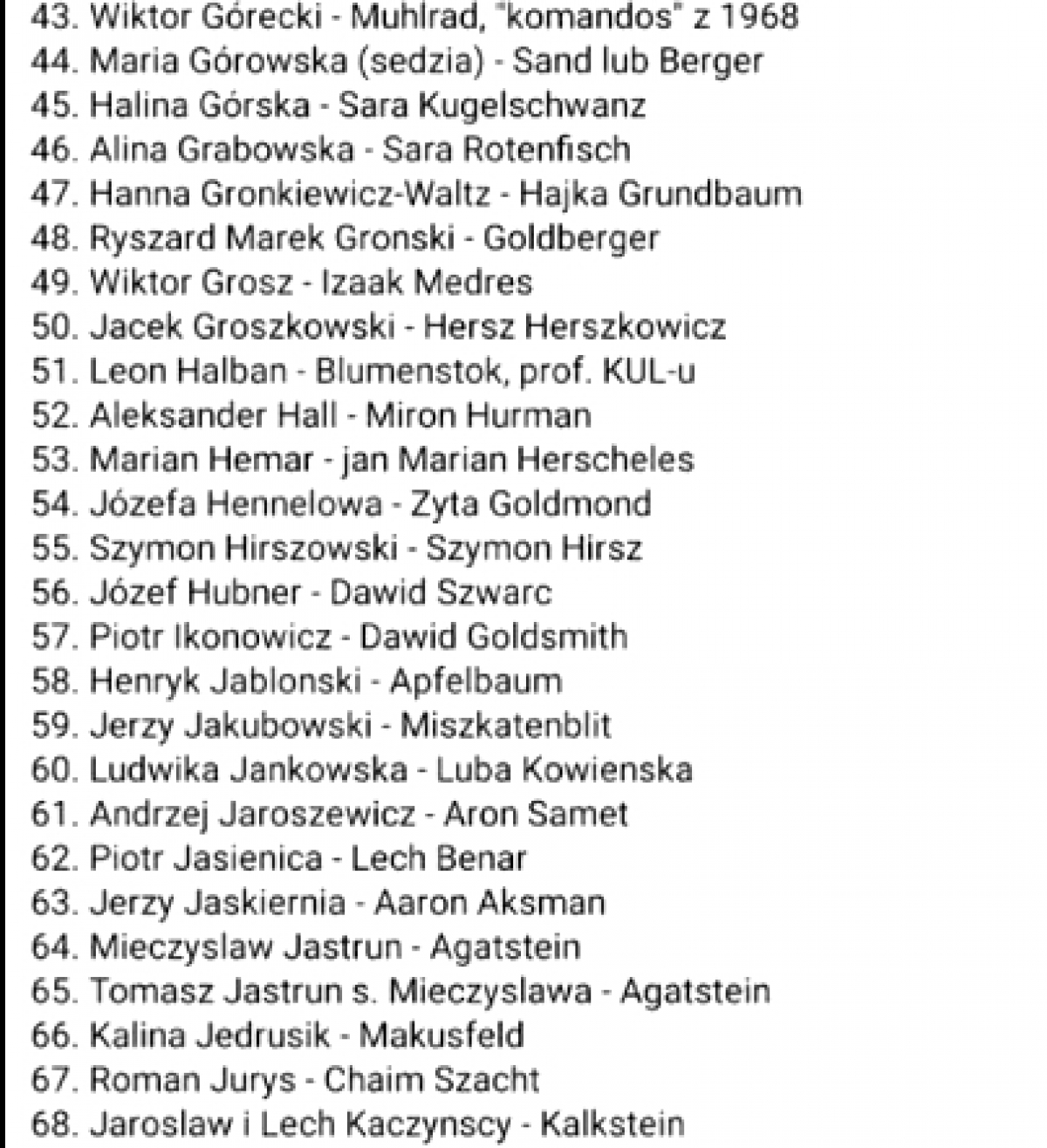 43. Wiktor Górecki - Muhlrad, "komandos" z 1968
44. Maria Górowska (sedzia) - Sand lub Berger
45. Halina Górska - Sara Kugelschwanz
46. Alina Grabowska - Sara Rotenfisch
47. Hanna Gronkiewicz-Waltz - Hajka Grundbaum
48. Ryszard Marek Gronski - Goldberger
49. Wiktor Grosz - Izaak Medres
50. Jacek Groszkowski - Hersz Herszkowicz
51. Leon Halban - Blumenstok, prof. KUL-u
52. Aleksander Hall - Miron Hurman
53. Marian Hemar - jan Marian Herscheles
54. Józefa Hennelowa - Zyta Goldmond
55. Szymon Hirszowski - Szymon Hirsz
56. Józef Hubner - Dawid Szwarc
57. Piotr Ikonowicz - Dawid Goldsmith
58. Henryk Jablonski - Apfelbaum
59. Jerzy Jakubowski - Miszkatenblit
60. Ludwika Jankowska - Luba Kowienska
61. Andrzej Jaroszewicz - Aron Samet
62. Piotr Jasienica - Lech Benar
63. Jerzy Jaskiernia - Aaron Aksman
64. Mieczyslaw Jastrun - Agatstein
65. Tomasz Jastrun s. Mieczyslawa - Agatstein
66. Kalina Jedrusik - Makusfeld
67. Roman Jurys - Chaim Szacht
68. Jaroslaw i Lech Kaczynscy - Kalkstein